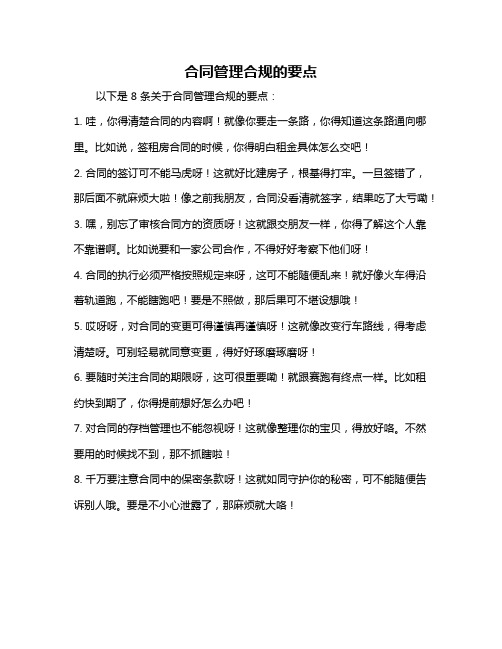 合同管理合规的要点

以下是 8 条关于合同管理合规的要点：

1. 哇，你得清楚合同的内容啊！就像你要走一条路，你得知道这条路通向哪里。比如说，签租房合同的时候，你得明白租金具体怎么交吧！

2. 合同的签订可不能马虎呀！这就好比建房子，根基得打牢。一旦签错了，那后面不就麻烦大啦！像之前我朋友，合同没看清就签字，结果吃了大亏嘞！

3. 嘿，别忘了审核合同方的资质呀！这就跟交朋友一样，你得了解这个人靠不靠谱啊。比如说要和一家公司合作，不得好好考察下他们呀！

4. 合同的执行必须严格按照规定来呀，这可不能随便乱来！就好像火车得沿着轨道跑，不能瞎跑吧！要是不照做，那后果可不堪设想哦！

5. 哎呀呀，对合同的变更可得谨慎再谨慎呀！这就像改变行车路线，得考虑清楚呀。可别轻易就同意变更，得好好琢磨琢磨呀！

6. 要随时关注合同的期限呀，这可很重要嘞！就跟赛跑有终点一样。比如租约快到期了，你得提前想好怎么办吧！

7. 对合同的存档管理也不能忽视呀！这就像整理你的宝贝，得放好咯。不然要用的时候找不到，那不抓瞎啦！

8. 千万要注意合同中的保密条款呀！这就如同守护你的秘密，可不能随便告诉别人哦。要是不小心泄露了，那麻烦就大咯！